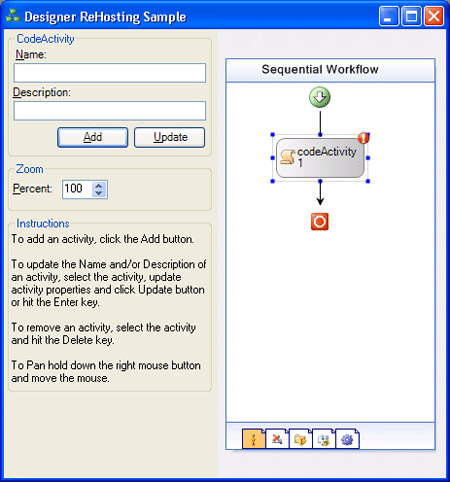 Designer ReHosting Sample

CodeActivity
Name:
Description:
Add
Update

Zoom
Percent: 100

Instructions
To add an activity, click the Add button.

To update the Name and/or Description of an activity, select the activity, update activity properties and click Update button or hit the Enter key.

To remove an activity, select the activity and hit the Delete key.

To Pan hold down the right mouse button and move the mouse.

Sequential Workflow

codeActivity 1